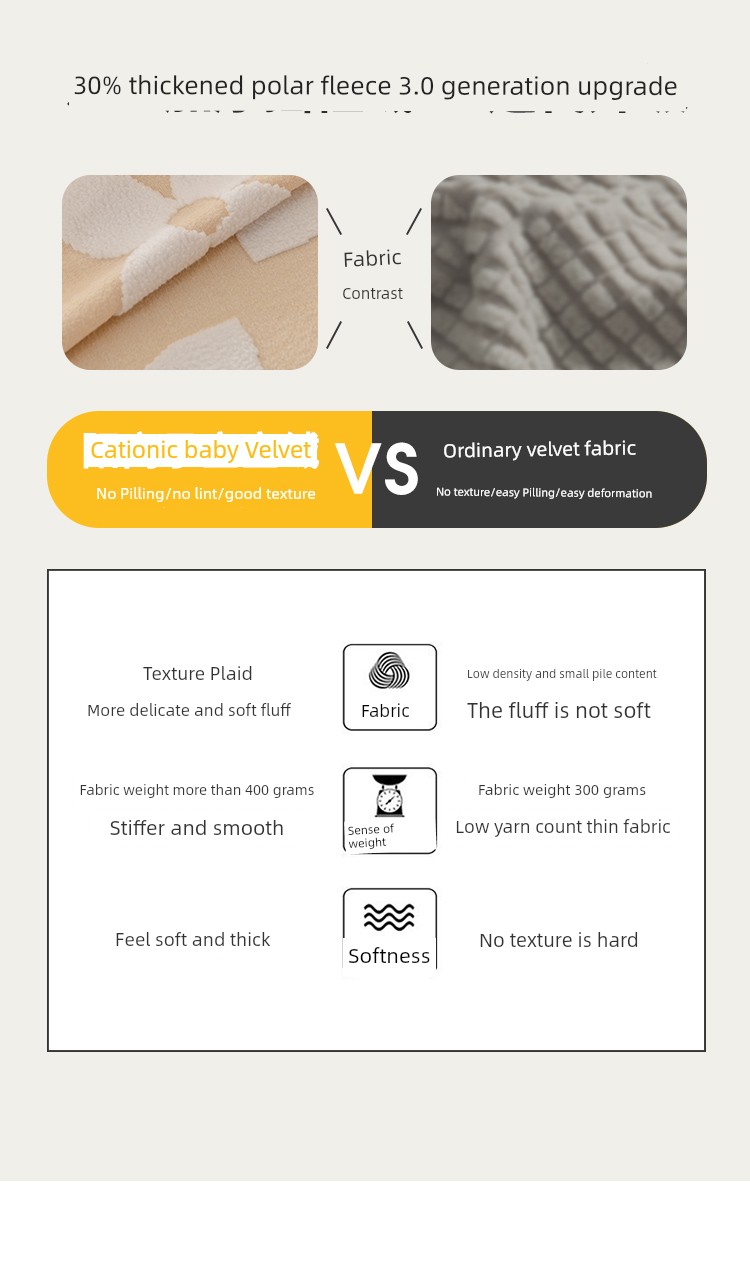 30% thickened polar fleece 3.0 generation upgrade

Fabric
Contrast

Cationic baby Velvet
No Pilling/no lint/good texture

VS

Ordinary velvet fabric
No texture/easy Pilling/easy deformation

Texture Plaid
More delicate and soft fluff

Fabric

Low density and small pile content
The fluff is not soft

Fabric weight more than 400 grams
Stiffer and smooth

Sense of weight

Fabric weight 300 grams
Low yarn count thin fabric

Feel soft and thick

Softness

No texture is hard